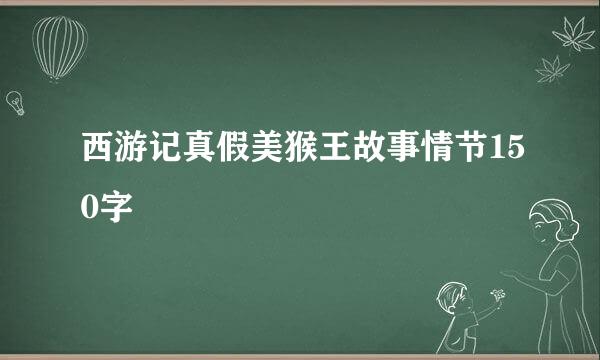 西游记真假美猴王故事情节150字